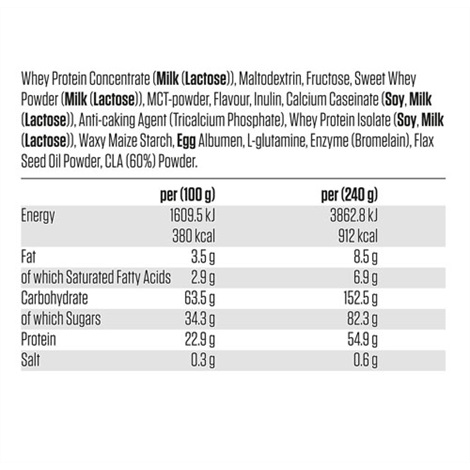 Whey Protein Concentrate (Milk (Lactose)), Maltodextrin, Fructose, Sweet Whey Powder (Milk (Lactose)), MCT-powder, Flavour, Inulin, Calcium Caseinate (Soy, Milk (Lactose)), Anti-caking Agent (Tricalcium Phosphate), Whey Protein Isolate (Soy, Milk (Lactose)), Waxy Maize Starch, Egg Albumen, L-glutamine, Enzyme (Bromelain), Flax Seed Oil Powder, CLA (60%) Powder.

| | per (100 g) | per (240 g) |
|---|---|---|
| Energy | 1609.5 kJ | 3862.8 kJ |
| | 380 kcal | 912 kcal |
| Fat | 3.5 g | 8.5 g |
| of which Saturated Fatty Acids | 2.9 g | 6.9 g |
| Carbohydrate | 63.5 g | 152.5 g |
| of which Sugars | 34.3 g | 82.3 g |
| Protein | 22.9 g | 54.9 g |
| Salt | 0.3 g | 0.6 g |